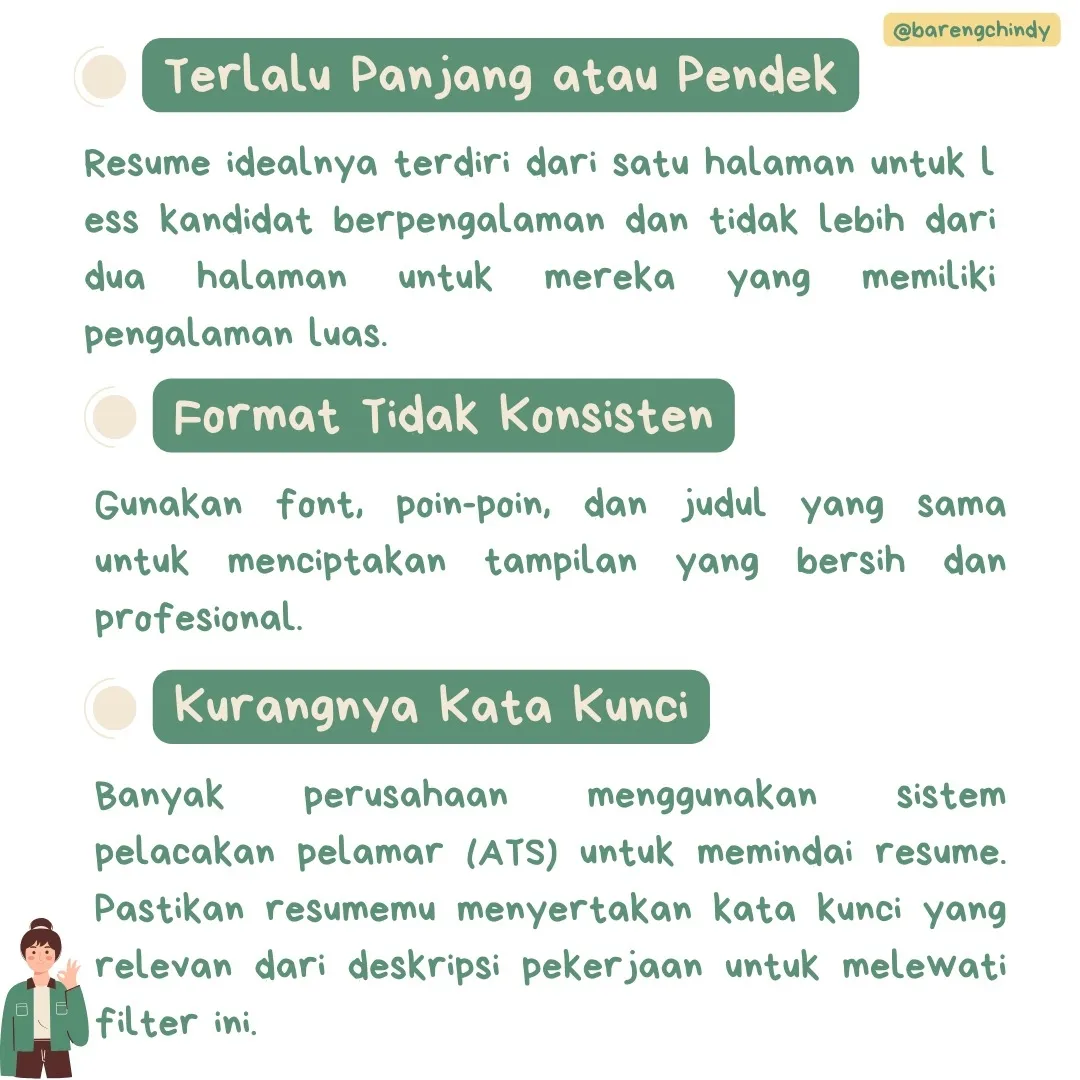 @barengchindy

Terlalu Panjang atau Pendek

Resume idealnya terdiri dari satu halaman untuk l ess kandidat berpengalaman dan tidak lebih dari dua halaman untuk mereka yang memiliki pengalaman luas.

Format Tidak Konsisten

Gunakan font, poin-poin, dan judul yang sama untuk menciptakan tampilan yang bersih dan profesional.

Kurangnya Kata Kunci

Banyak perusahaan menggunakan sistem pelacakan pelamar (ATS) untuk memindai resume. Pastikan resumemu menyertakan kata kunci yang relevan dari deskripsi pekerjaan untuk melewati filter ini.